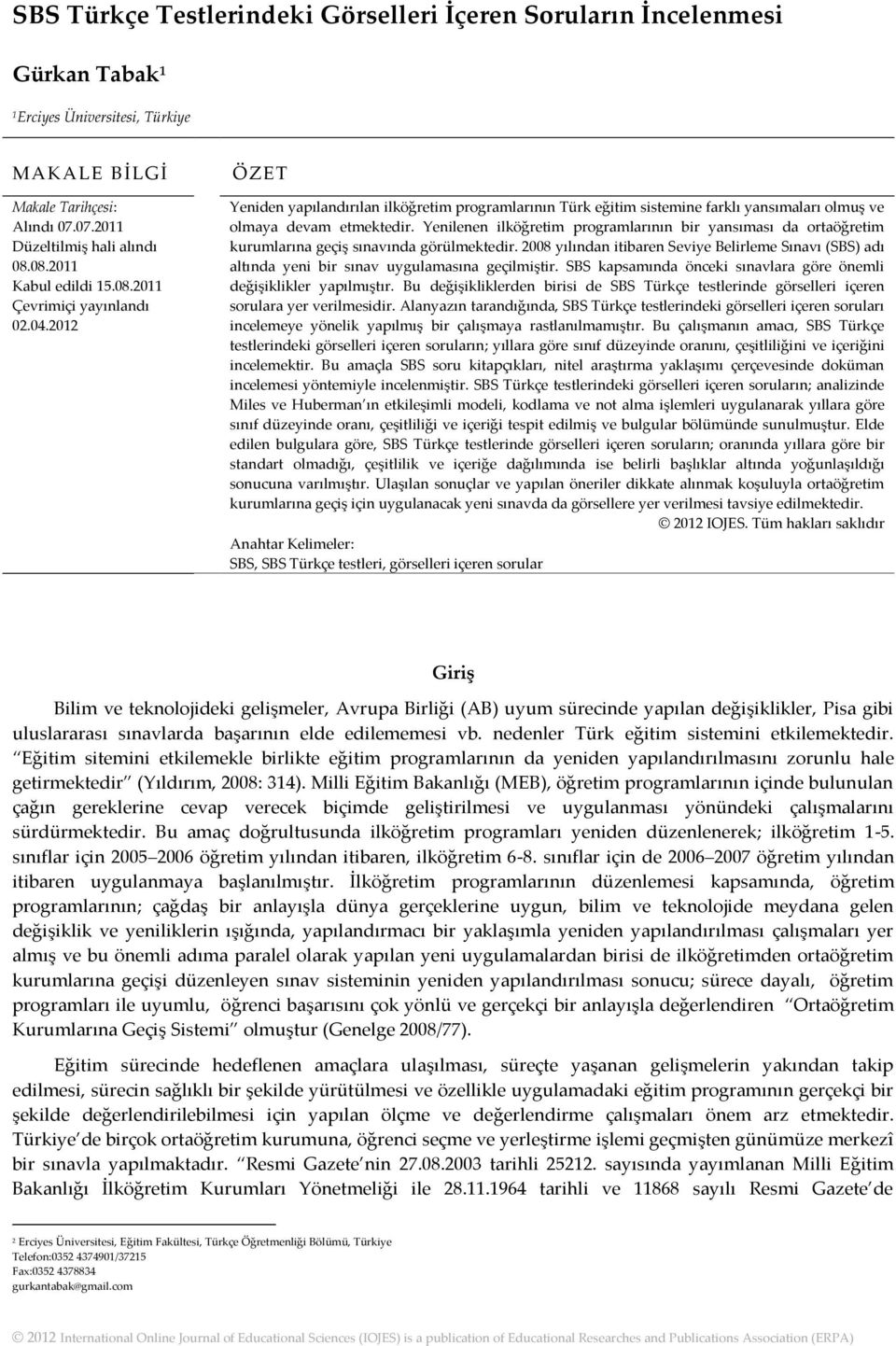 SBS Türkçe Testlerindeki Görselleri İçeren Soruların İncelenmesi

Gürkan Tabak¹

¹Erciyes Üniversitesi, Türkiye

MAKALE BİLGİ

Makale Tarihçesi:
Alındı 07.07.2011
Düzeltilmiş hali alındı 08.08.2011
Kabul edildi 15.08.2011
Çevrimiçi yayınlandı 02.04.2012

ÖZET

Yeniden yapılandırılan ilköğretim programlarının Türk eğitim sistemine farklı yansımaları olmuş ve olmaya devam etmektedir. Yenilenen ilköğretim programlarının bir yansıması da ortaöğretim kurumlarına geçiş sınavında görülmektedir. 2008 yılından itibaren Seviye Belirleme Sınavı (SBS) adı altında yeni bir sınav uygulamasına geçilmiştir. SBS kapsamında önceki sınavlara göre önemli değişiklikler yapılmıştır. Bu değişikliklerden birisi de SBS Türkçe testlerinde görselleri içeren sorulara yer verilmesidir. Alanyazın tarandığında, SBS Türkçe testlerindeki görselleri içeren soruları incelemeye yönelik yapılmış bir çalışmaya rastlanılmamıştır. Bu çalışmanın amacı, SBS Türkçe testlerindeki görselleri içeren soruların; yıllara göre sınıf düzeyinde oranını, çeşitliliğini ve içeriğini incelemektir. Bu amaçla SBS soru kitapçıkları, nitel araştırma yaklaşımı çerçevesinde doküman incelemesi yöntemiyle incelenmiştir. SBS Türkçe testlerindeki görselleri içeren soruların; analizinde Miles ve Huberman'ın etkileşimli modeli, kodlama ve not alma işlemleri uygulanarak yıllara göre sınıf düzeyinde oranı, çeşitliliği ve içeriği tespit edilmiş ve bulgular bölümünde sunulmuştur. Elde edilen bulgulara göre, SBS Türkçe testlerinde görselleri içeren soruların; oranında yıllara göre bir standart olmadığı, çeşitlilik ve içeriğe dağılımında ise belirli başlıklar altında yoğunlaşıldığı sonucuna varılmıştır. Ulaşılan sonuçlar ve yapılan öneriler dikkate alınmak koşuluyla ortaöğretim kurumlarına geçiş için uygulanacak yeni sınavda da görsellere yer verilmesi tavsiye edilmektedir.

© 2012 IOJES. Tüm hakları saklıdır

Anahtar Kelimeler:
SBS, SBS Türkçe testleri, görselleri içeren sorular

Giriş

Bilim ve teknolojideki gelişmeler, Avrupa Birliği (AB) uyum sürecinde yapılan değişiklikler, Pisa gibi uluslararası sınavlarda başarının elde edilememesi vb. nedenler Türk eğitim sistemini etkilemektedir. "Eğitim sitemini etkilemekle birlikte eğitim programlarının da yeniden yapılandırılmasını zorunlu hale getirmektedir" (Yıldırım, 2008: 314). Milli Eğitim Bakanlığı (MEB), öğretim programlarının içinde bulunulan çağın gereklerine cevap verecek biçimde geliştirilmesi ve uygulanması yönündeki çalışmalarını sürdürmektedir. Bu amaç doğrultusunda ilköğretim programları yeniden düzenlenerek; ilköğretim 1-5. sınıflar için 2005–2006 öğretim yılından itibaren, ilköğretim 6-8. sınıflar için de 2006–2007 öğretim yılından itibaren uygulanmaya başlanılmıştır. İlköğretim programlarının düzenlemesi kapsamında, öğretim programlarının; çağdaş bir anlayışla dünya gerçeklerine uygun, bilim ve teknolojide meydana gelen değişiklik ve yeniliklerin ışığında, yapılandırmacı bir yaklaşımla yeniden yapılandırılması çalışmaları yer almış ve bu önemli adıma paralel olarak yapılan yeni uygulamalardan birisi de ilköğretimden ortaöğretim kurumlarına geçişi düzenleyen sınav sisteminin yeniden yapılandırılması sonucu; sürece dayalı, öğretim programları ile uyumlu, öğrenci başarısını çok yönlü ve gerçekçi bir anlayışla değerlendiren "Ortaöğretim Kurumlarına Geçiş Sistemi" olmuştur (Genelge 2008/77).

Eğitim sürecinde hedeflenen amaçlara ulaşılması, süreçte yaşanan gelişmelerin yakından takip edilmesi, sürecin sağlıklı bir şekilde yürütülmesi ve özellikle uygulamadaki eğitim programının gerçekçi bir şekilde değerlendirilebilmesi için yapılan ölçme ve değerlendirme çalışmaları önem arz etmektedir. Türkiye'de birçok ortaöğretim kurumuna, öğrenci seçme ve yerleştirme işlemi geçmişten günümüze merkezî bir sınavla yapılmaktadır. "Resmi Gazete'nin 27.08.2003 tarihli 25212. sayısında yayımlanan Milli Eğitim Bakanlığı İlköğretim Kurumları Yönetmeliği ile 28.11.1964 tarihli ve 11868 sayılı Resmi Gazete'de

² Erciyes Üniversitesi, Eğitim Fakültesi, Türkçe Öğretmenliği Bölümü, Türkiye
Telefon:0352 4374901/37215
Fax:0352 4378834
gurkantabak@gmail.com

© 2012 International Online Journal of Educational Sciences (IOJES) is a publication of Educational Researches and Publications Association (ERPA)